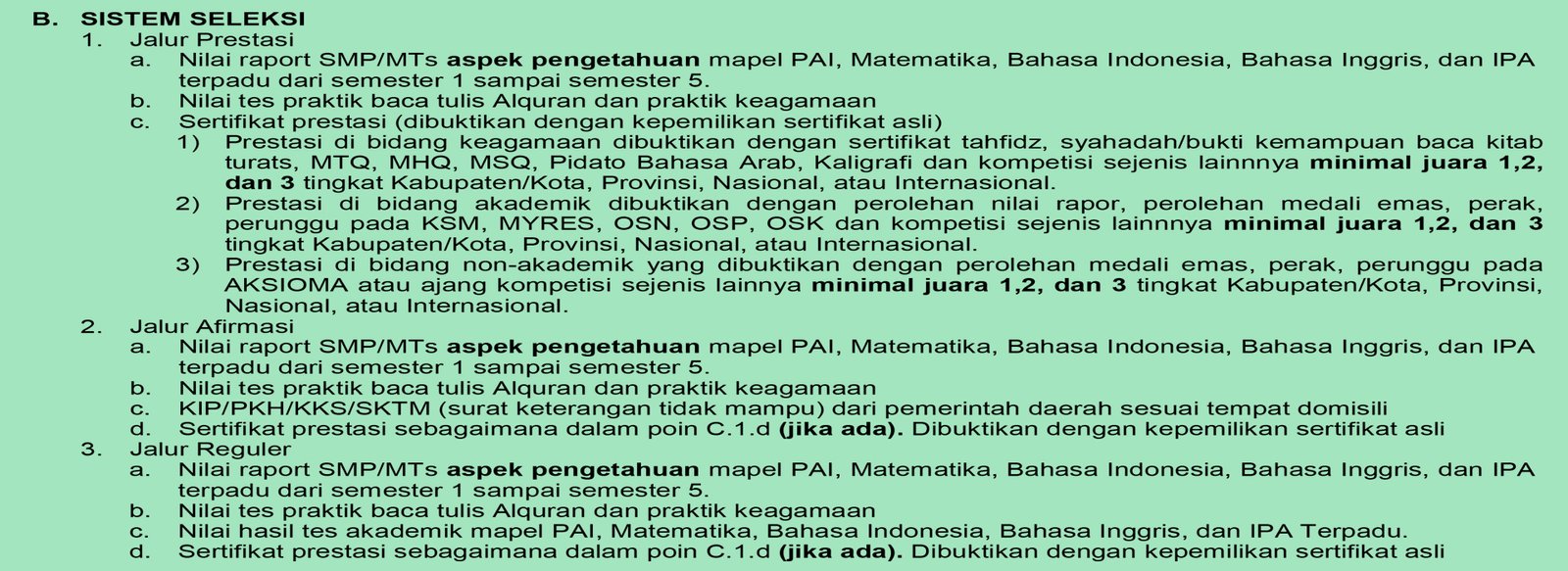 B. SISTEM SELEKSI
1. Jalur Prestasi
a. Nilai raport SMP/MTs aspek pengetahuan mapel PAI, Matematika, Bahasa Indonesia, Bahasa Inggris, dan IPA terpadu dari semester 1 sampai semester 5.
b. Nilai tes praktik baca tulis Alquran dan praktik keagamaan
c. Sertifikat prestasi (dibuktikan dengan kepemilikan sertifikat asli)
1) Prestasi di bidang keagamaan dibuktikan dengan sertifikat tahfidz, syahadah/bukti kemampuan baca kitab turats, MTQ, MHQ, MSQ, Pidato Bahasa Arab, Kaligrafi dan kompetisi sejenis lainnnya minimal juara 1,2, dan 3 tingkat Kabupaten/Kota, Provinsi, Nasional, atau Internasional.
2) Prestasi di bidang akademik dibuktikan dengan perolehan nilai rapor, perolehan medali emas, perak, perunggu pada KSM, MYRES, OSN, OSP, OSK dan kompetisi sejenis lainnnya minimal juara 1,2, dan 3 tingkat Kabupaten/Kota, Provinsi, Nasional, atau Internasional.
3) Prestasi di bidang non-akademik yang dibuktikan dengan perolehan medali emas, perak, perunggu pada AKSIOMA atau ajang kompetisi sejenis lainnya minimal juara 1,2, dan 3 tingkat Kabupaten/Kota, Provinsi, Nasional, atau Internasional.
2. Jalur Afirmasi
a. Nilai raport SMP/MTs aspek pengetahuan mapel PAI, Matematika, Bahasa Indonesia, Bahasa Inggris, dan IPA terpadu dari semester 1 sampai semester 5.
b. Nilai tes praktik baca tulis Alquran dan praktik keagamaan
c. KIP/PKH/KKS/SKTM (surat keterangan tidak mampu) dari pemerintah daerah sesuai tempat domisili
d. Sertifikat prestasi sebagaimana dalam poin C.1.d (jika ada). Dibuktikan dengan kepemilikan sertifikat asli
3. Jalur Reguler
a. Nilai raport SMP/MTs aspek pengetahuan mapel PAI, Matematika, Bahasa Indonesia, Bahasa Inggris, dan IPA terpadu dari semester 1 sampai semester 5.
b. Nilai tes praktik baca tulis Alquran dan praktik keagamaan
c. Nilai hasil tes akademik mapel PAI, Matematika, Bahasa Indonesia, Bahasa Inggris, dan IPA Terpadu.
d. Sertifikat prestasi sebagaimana dalam poin C.1.d (jika ada). Dibuktikan dengan kepemilikan sertifikat asli